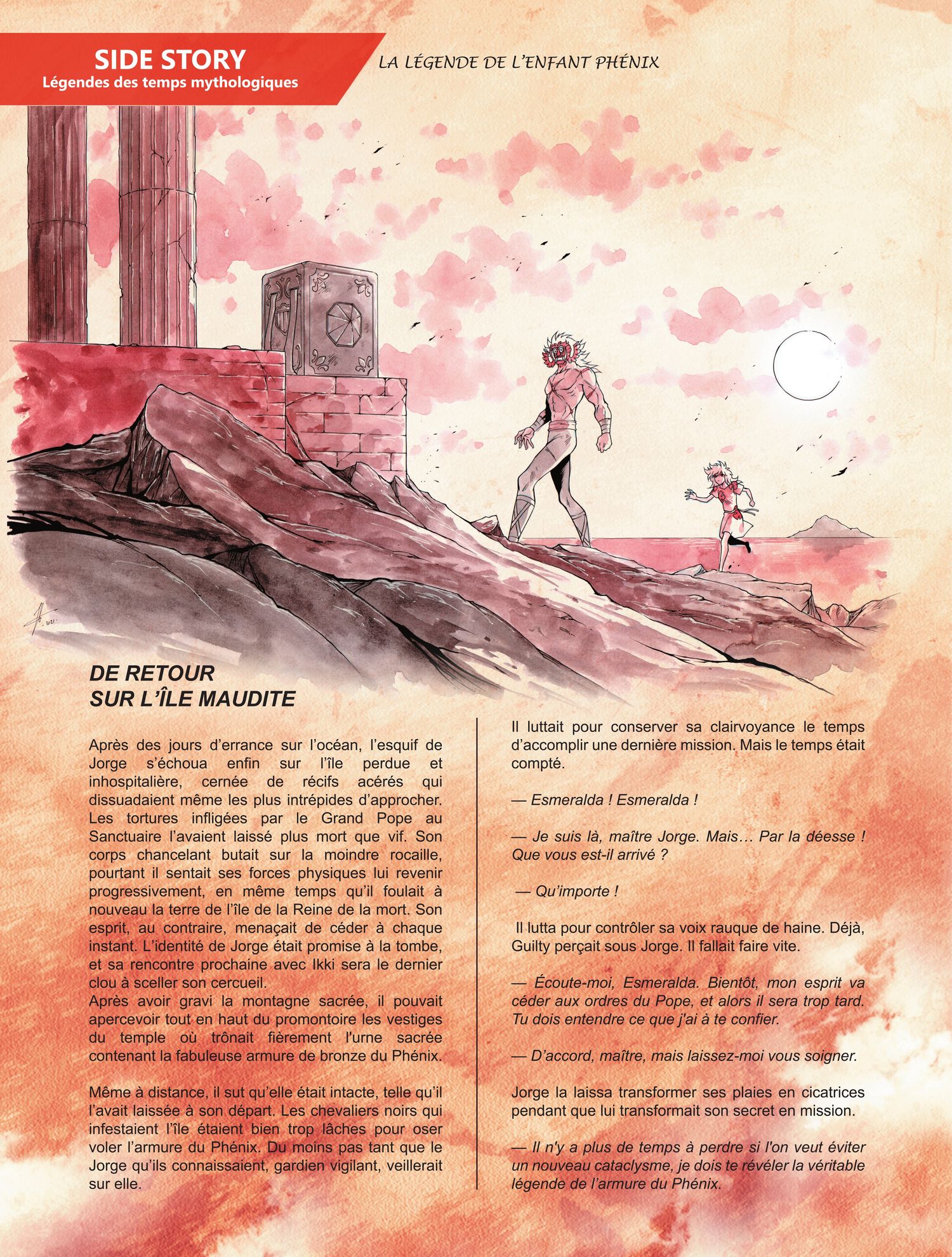 SIDE STORY
Légendes des temps mythologiques

LA LÉGENDE DE L'ENFANT PHÉNIX

DE RETOUR
SUR L'ÎLE MAUDITE

Après des jours d'errance sur l'océan, l'esquif de Jorge s'échoua enfin sur l'île perdue et inhospitalière, cernée de récifs acérés qui dissuadaient même les plus intrépides d'approcher. Les tortures infligées par le Grand Pope au Sanctuaire l'avaient laissé plus mort que vif. Son corps chancelant butait sur la moindre rocaille, pourtant il sentait ses forces physiques lui revenir progressivement, en même temps qu'il foulait à nouveau la terre de l'île de la Reine de la mort. Son esprit, au contraire, menaçait de céder à chaque instant. L'identité de Jorge était promise à la tombe, et sa rencontre prochaine avec Ikki sera le dernier clou à sceller son cercueil.
Après avoir gravi la montagne sacrée, il pouvait apercevoir tout en haut du promontoire les vestiges du temple où trônait fièrement l'urne sacrée contenant la fabuleuse armure de bronze du Phénix.

Même à distance, il sut qu'elle était intacte, telle qu'il l'avait laissée à son départ. Les chevaliers noirs qui infestaient l'île étaient bien trop lâches pour oser voler l'armure du Phénix. Du moins pas tant que le Jorge qu'ils connaissaient, gardien vigilant, veillerait sur elle.

Il luttait pour conserver sa clairvoyance le temps d'accomplir une dernière mission. Mais le temps était compté.

— Esmeralda ! Esmeralda !

— Je suis là, maître Jorge. Mais… Par la déesse ! Que vous est-il arrivé ?

— Qu'importe !

Il lutta pour contrôler sa voix rauque de haine. Déjà, Guilty perçait sous Jorge. Il fallait faire vite.

— Écoute-moi, Esmeralda. Bientôt, mon esprit va céder aux ordres du Pope, et alors il sera trop tard. Tu dois entendre ce que j'ai à te confier.

— D'accord, maître, mais laissez-moi vous soigner.

Jorge la laissa transformer ses plaies en cicatrices pendant que lui transformait son secret en mission.

— Il n'y a plus de temps à perdre si l'on veut éviter un nouveau cataclysme, je dois te révéler la véritable légende de l'armure du Phénix.